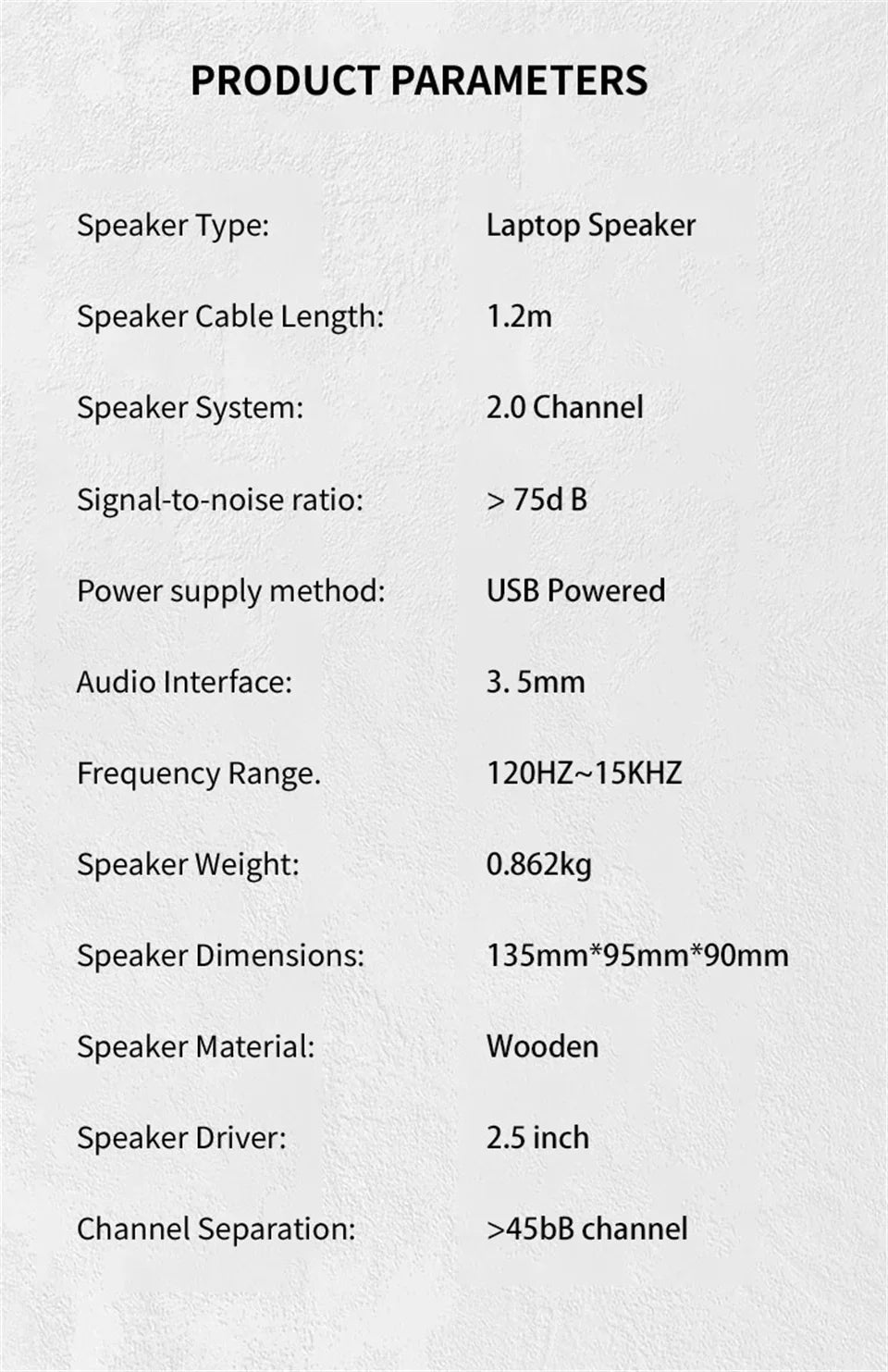 PRODUCT PARAMETERS

| | |
|---|---|
| Speaker Type: | Laptop Speaker |
| Speaker Cable Length: | 1.2m |
| Speaker System: | 2.0 Channel |
| Signal-to-noise ratio: | > 75d B |
| Power supply method: | USB Powered |
| Audio Interface: | 3. 5mm |
| Frequency Range. | 120HZ~15KHZ |
| Speaker Weight: | 0.862kg |
| Speaker Dimensions: | 135mm*95mm*90mm |
| Speaker Material: | Wooden |
| Speaker Driver: | 2.5 inch |
| Channel Separation: | >45bB channel |